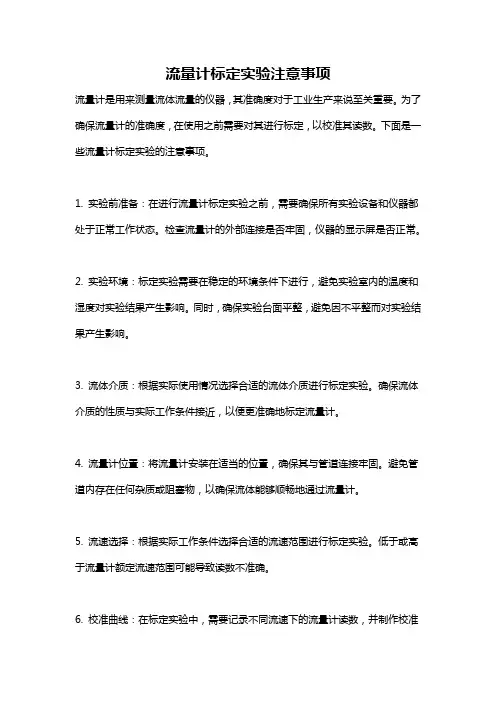 流量计标定实验注意事项

流量计是用来测量流体流量的仪器，其准确度对于工业生产来说至关重要。为了确保流量计的准确度，在使用之前需要对其进行标定，以校准其读数。下面是一些流量计标定实验的注意事项。

1. 实验前准备：在进行流量计标定实验之前，需要确保所有实验设备和仪器都处于正常工作状态。检查流量计的外部连接是否牢固，仪器的显示屏是否正常。

2. 实验环境：标定实验需要在稳定的环境条件下进行，避免实验室内的温度和湿度对实验结果产生影响。同时，确保实验台面平整，避免因不平整而对实验结果产生影响。

3. 流体介质：根据实际使用情况选择合适的流体介质进行标定实验。确保流体介质的性质与实际工作条件接近，以便更准确地标定流量计。

4. 流量计位置：将流量计安装在适当的位置，确保其与管道连接牢固。避免管道内存在任何杂质或阻塞物，以确保流体能够顺畅地通过流量计。

5. 流速选择：根据实际工作条件选择合适的流速范围进行标定实验。低于或高于流量计额定流速范围可能导致读数不准确。

6. 校准曲线：在标定实验中，需要记录不同流速下的流量计读数，并制作校准